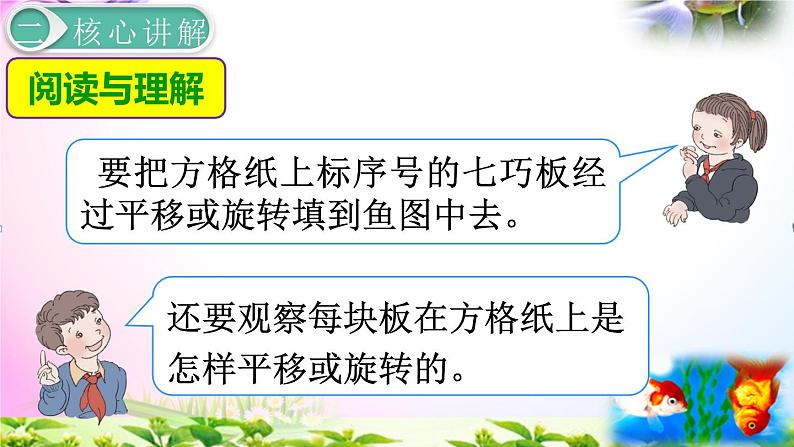 二 核心讲解

阅读与理解

要把方格纸上标序号的七巧板经过平移或旋转填到鱼图中去。

还要观察每块板在方格纸上是怎样平移或旋转的。